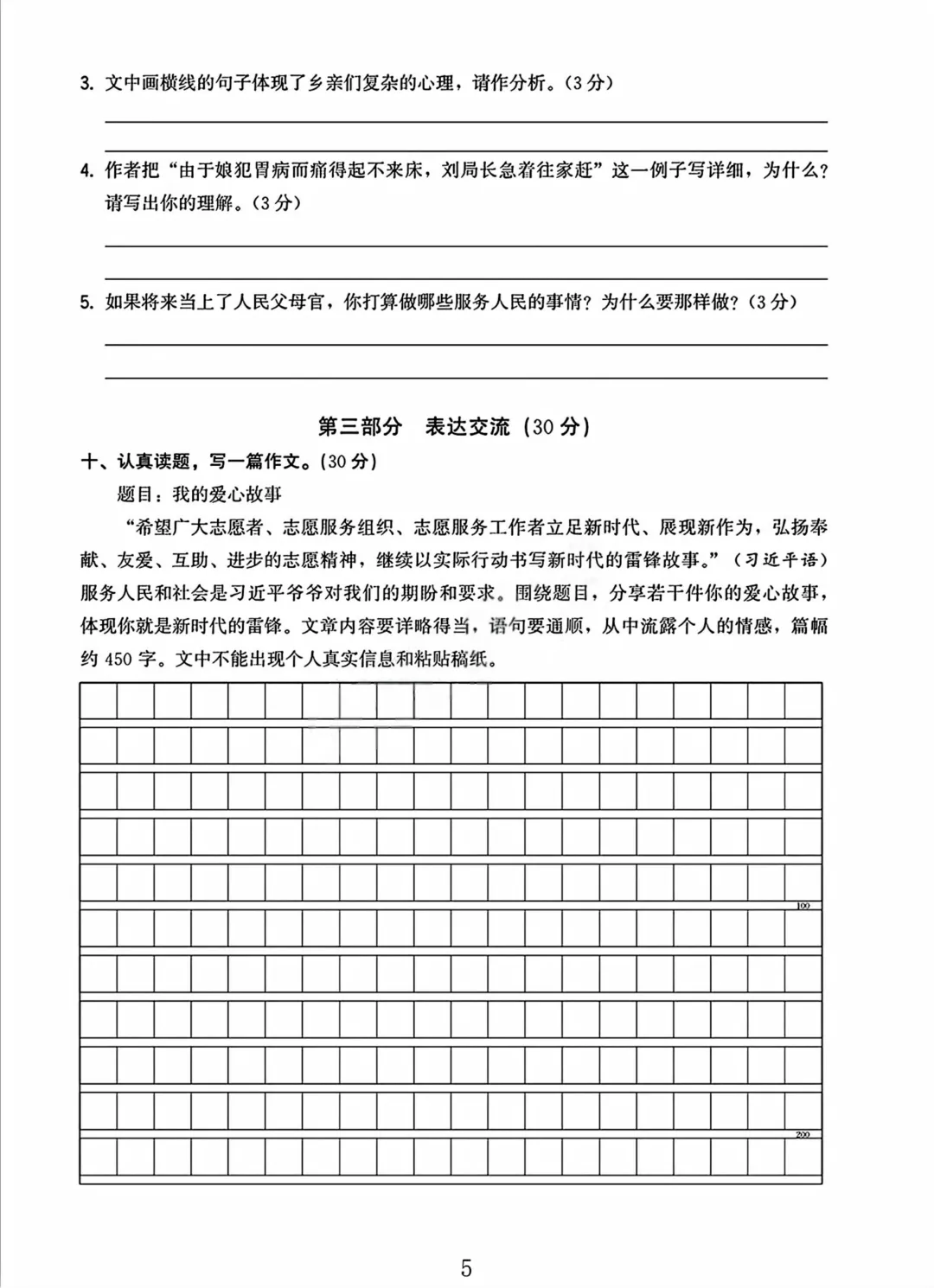 3.文中画横线的句子体现了乡亲们复杂的心理，请作分析。(3分)

____

____

4.作者把“由于娘犯胃病而痛得起不来床，刘局长急着往家赶”这一例子写详细，为什么？请写出你的理解。(3分)

____

____

5.如果将来当上了人民父母官，你打算做哪些服务人民的事情？为什么要那样做？(3分)

____

____

第三部分 表达交流(30分)

十、认真读题，写一篇作文。(30分)

题目：我的爱心故事

“希望广大志愿者、志愿服务组织、志愿服务工作者立足新时代、展现新作为，弘扬奉献、友爱、互助、进步的志愿精神，继续以实际行动书写新时代的雷锋故事。”(习近平语)服务人民和社会是习近平爷爷对我们的期盼和要求。围绕题目，分享若干件你的爱心故事，体现你就是新时代的雷锋。文章内容要详略得当，语句要通顺，从中流露个人的情感，篇幅约450字。文中不能出现个人真实信息和粘贴稿纸。

100

200

5